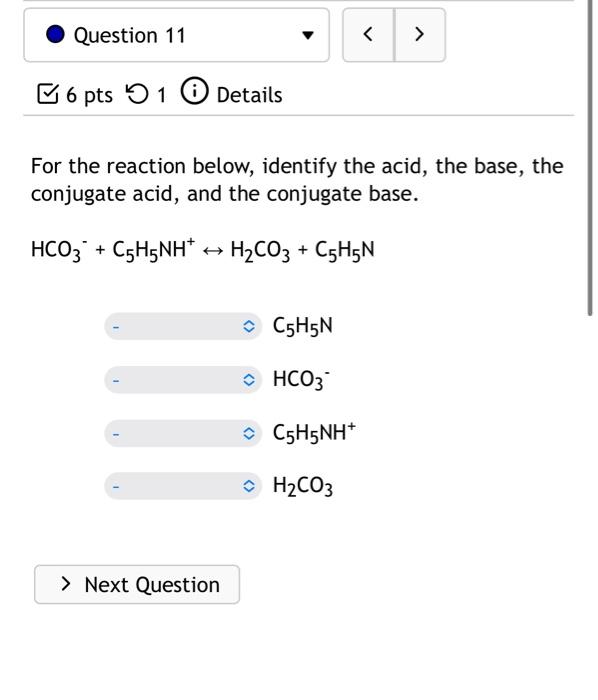 Question 11

< >

6 pts 1 Details

For the reaction below, identify the acid, the base, the conjugate acid, and the conjugate base.

$HCO_3^- + C_5H_5NH^+ \leftrightarrow H_2CO_3 + C_5H_5N$

- $C_5H_5N$

- $HCO_3^-$

- $C_5H_5NH^+$

- $H_2CO_3$

> Next Question